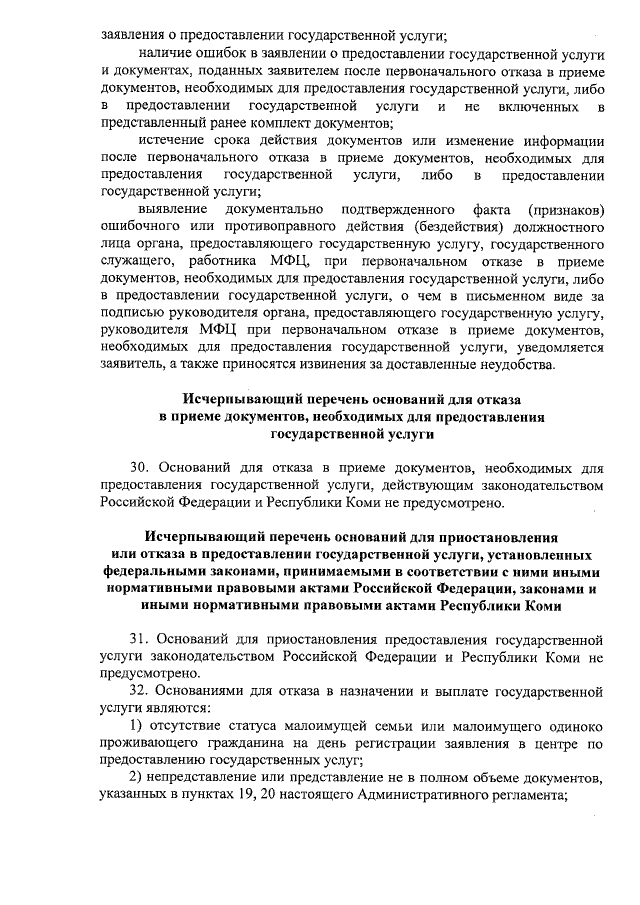 заявления о предоставлении государственной услуги;

наличие ошибок в заявлении о предоставлении государственной услуги и документах, поданных заявителем после первоначального отказа в приеме документов, необходимых для предоставления государственной услуги, либо в предоставлении государственной услуги и не включенных в представленный ранее комплект документов;

истечение срока действия документов или изменение информации после первоначального отказа в приеме документов, необходимых для предоставления государственной услуги, либо в предоставлении государственной услуги;

выявление документально подтвержденного факта (признаков) ошибочного или противоправного действия (бездействия) должностного лица органа, предоставляющего государственную услугу, государственного служащего, работника МФЦ, при первоначальном отказе в приеме документов, необходимых для предоставления государственной услуги, либо в предоставлении государственной услуги, о чем в письменном виде за подписью руководителя органа, предоставляющего государственную услугу, руководителя МФЦ при первоначальном отказе в приеме документов, необходимых для предоставления государственной услуги, уведомляется заявитель, а также приносятся извинения за доставленные неудобства.

Исчерпывающий перечень оснований для отказа в приеме документов, необходимых для предоставления государственной услуги

30. Оснований для отказа в приеме документов, необходимых для предоставления государственной услуги, действующим законодательством Российской Федерации и Республики Коми не предусмотрено.

Исчерпывающий перечень оснований для приостановления или отказа в предоставлении государственной услуги, установленных федеральными законами, принимаемыми в соответствии с ними иными нормативными правовыми актами Российской Федерации, законами и иными нормативными правовыми актами Республики Коми

31. Оснований для приостановления предоставления государственной услуги законодательством Российской Федерации и Республики Коми не предусмотрено.

32. Основаниями для отказа в назначении и выплате государственной услуги являются:

1) отсутствие статуса малоимущей семьи или малоимущего одиноко проживающего гражданина на день регистрации заявления в центре по предоставлению государственных услуг;

2) непредставление или представление не в полном объеме документов, указанных в пунктах 19, 20 настоящего Административного регламента;